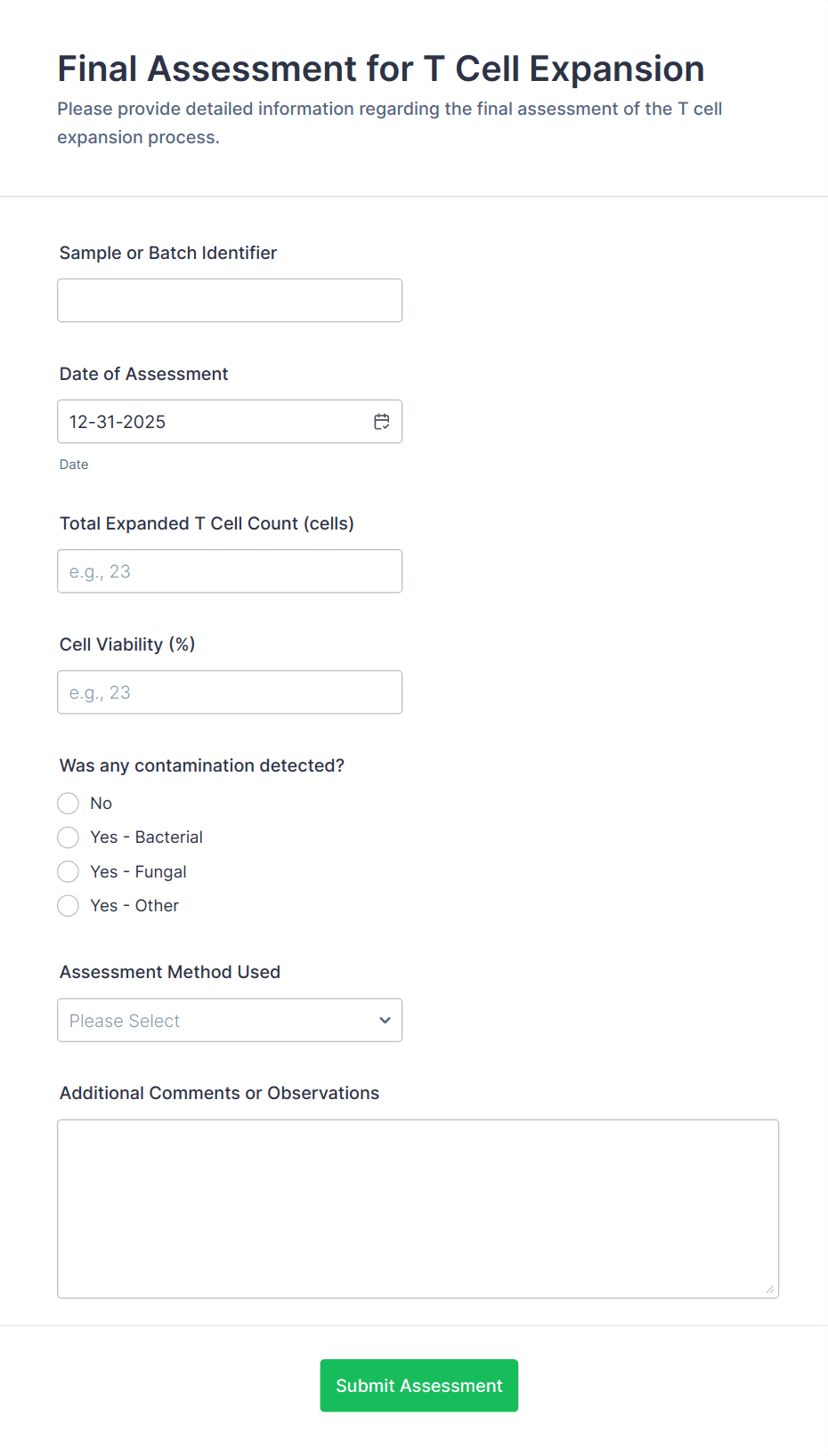 Final Assessment for T Cell Expansion

Please provide detailed information regarding the final assessment of the T cell expansion process.

Sample or Batch Identifier

Date of Assessment

12-31-2025

Date

Total Expanded T Cell Count (cells)

e.g., 23

Cell Viability (%)

e.g., 23

Was any contamination detected?

No

Yes - Bacterial

Yes - Fungal

Yes - Other

Assessment Method Used

Please Select

Additional Comments or Observations

Submit Assessment